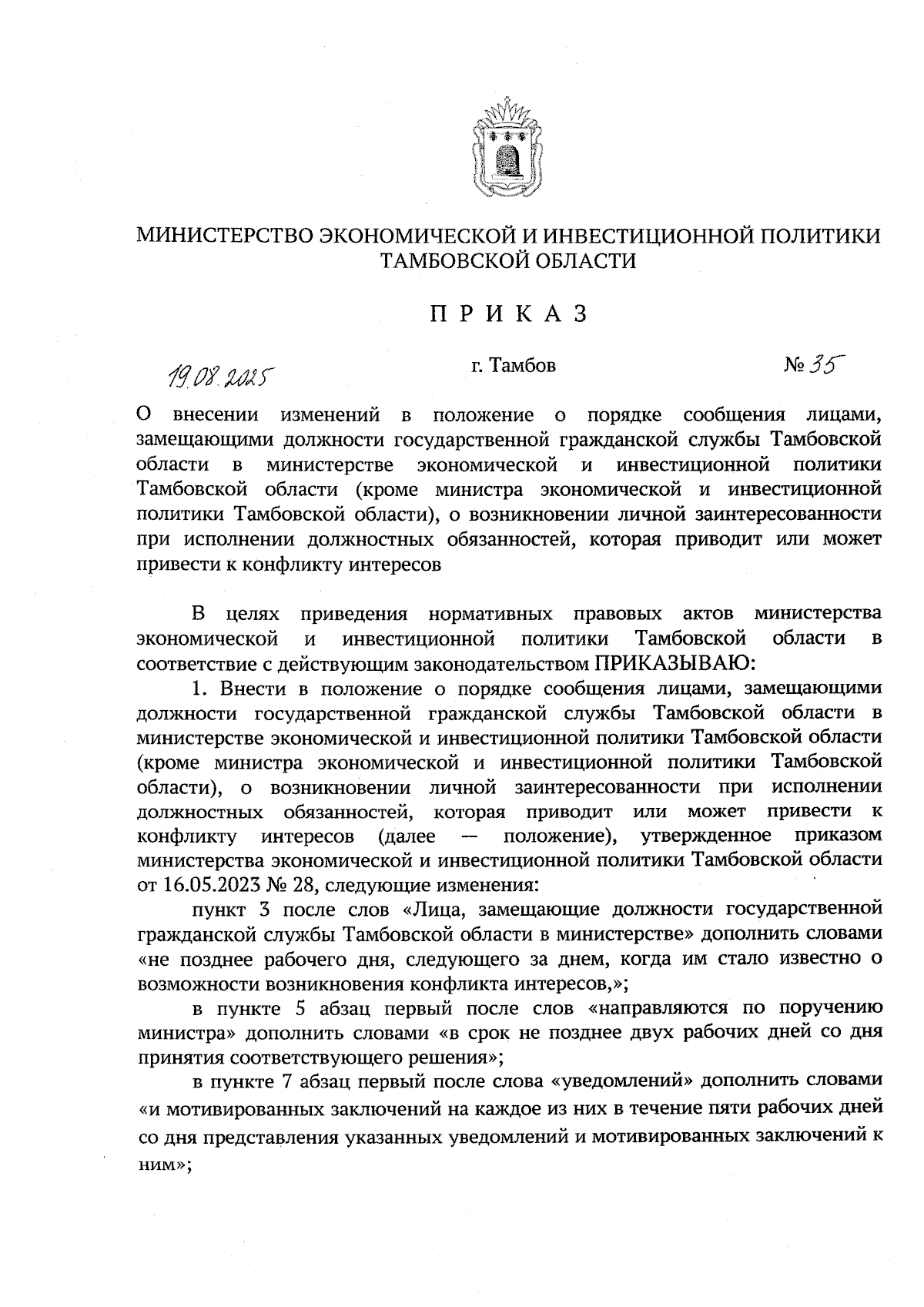 МИНИСТЕРСТВО ЭКОНОМИЧЕСКОЙ И ИНВЕСТИЦИОННОЙ ПОЛИТИКИ ТАМБОВСКОЙ ОБЛАСТИ

П Р И К А З

19.08.2025 г. Тамбов № 35

О внесении изменений в положение о порядке сообщения лицами, замещающими должности государственной гражданской службы Тамбовской области в министерстве экономической и инвестиционной политики Тамбовской области (кроме министра экономической и инвестиционной политики Тамбовской области), о возникновении личной заинтересованности при исполнении должностных обязанностей, которая приводит или может привести к конфликту интересов

В целях приведения нормативных правовых актов министерства экономической и инвестиционной политики Тамбовской области в соответствие с действующим законодательством ПРИКАЗЫВАЮ:

1. Внести в положение о порядке сообщения лицами, замещающими должности государственной гражданской службы Тамбовской области в министерстве экономической и инвестиционной политики Тамбовской области (кроме министра экономической и инвестиционной политики Тамбовской области), о возникновении личной заинтересованности при исполнении должностных обязанностей, которая приводит или может привести к конфликту интересов (далее — положение), утвержденное приказом министерства экономической и инвестиционной политики Тамбовской области от 16.05.2023 № 28, следующие изменения:

пункт 3 после слов «Лица, замещающие должности государственной гражданской службы Тамбовской области в министерстве» дополнить словами «не позднее рабочего дня, следующего за днем, когда им стало известно о возможности возникновения конфликта интересов,»;

в пункте 5 абзац первый после слов «направляются по поручению министра» дополнить словами «в срок не позднее двух рабочих дней со дня принятия соответствующего решения»;

в пункте 7 абзац первый после слова «уведомлений» дополнить словами «и мотивированных заключений на каждое из них в течение пяти рабочих дней со дня представления указанных уведомлений и мотивированных заключений к ним»;